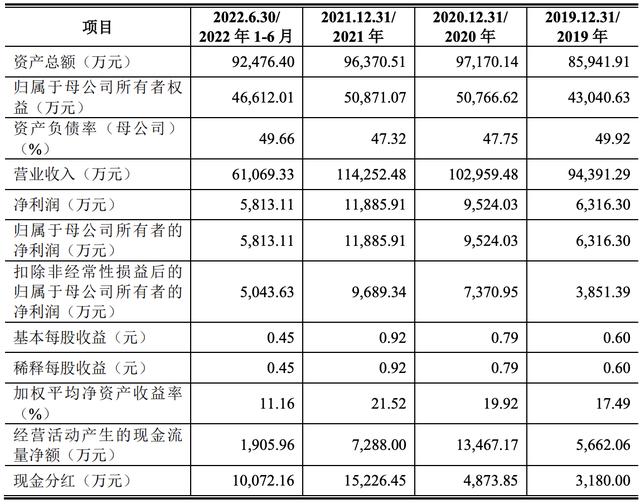 | 项目 | 2022.6.30/ 2022 年 1-6 月 | 2021.12.31/ 2021 年 | 2020.12.31/ 2020 年 | 2019.12.31/ 2019 年 |
|---|---|---|---|---|
| 资产总额（万元） | 92,476.40 | 96,370.51 | 97,170.14 | 85,941.91 |
| 归属于母公司所有者权益（万元） | 46,612.01 | 50,871.07 | 50,766.62 | 43,040.63 |
| 资产负债率（母公司）（%） | 49.66 | 47.32 | 47.75 | 49.92 |
| 营业收入（万元） | 61,069.33 | 114,252.48 | 102,959.48 | 94,391.29 |
| 净利润（万元） | 5,813.11 | 11,885.91 | 9,524.03 | 6,316.30 |
| 归属于母公司所有者的净利润（万元） | 5,813.11 | 11,885.91 | 9,524.03 | 6,316.30 |
| 扣除非经常性损益后的归属于母公司所有者的净利润（万元） | 5,043.63 | 9,689.34 | 7,370.95 | 3,851.39 |
| 基本每股收益（元） | 0.45 | 0.92 | 0.79 | 0.60 |
| 稀释每股收益（元） | 0.45 | 0.92 | 0.79 | 0.60 |
| 加权平均净资产收益率（%） | 11.16 | 21.52 | 19.92 | 17.49 |
| 经营活动产生的现金流量净额（万元） | 1,905.96 | 7,288.00 | 13,467.17 | 5,662.06 |
| 现金分红（万元） | 10,072.16 | 15,226.45 | 4,873.85 | 3,180.00 |